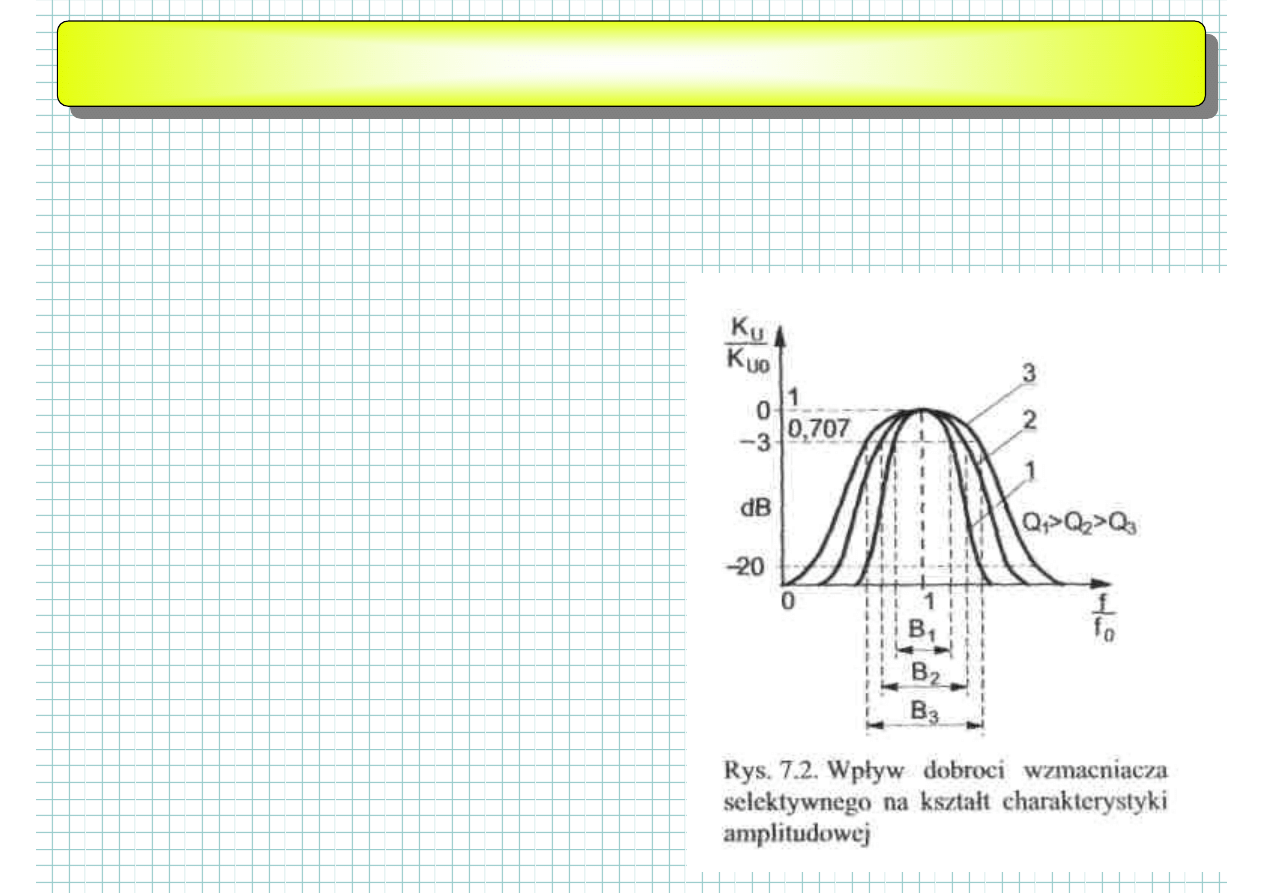 $\frac{K_U}{K_{U0}}$

1
0
0,707
−3
dB
−20
0
1
$\frac{f}{f_0}$
3
2
1
$Q_1>Q_2>Q_3$
$B_1$
$B_2$
$B_3$

Rys. 7.2. Wpływ dobroci wzmacniacza selektywnego na kształt charakterystyki amplitudowej